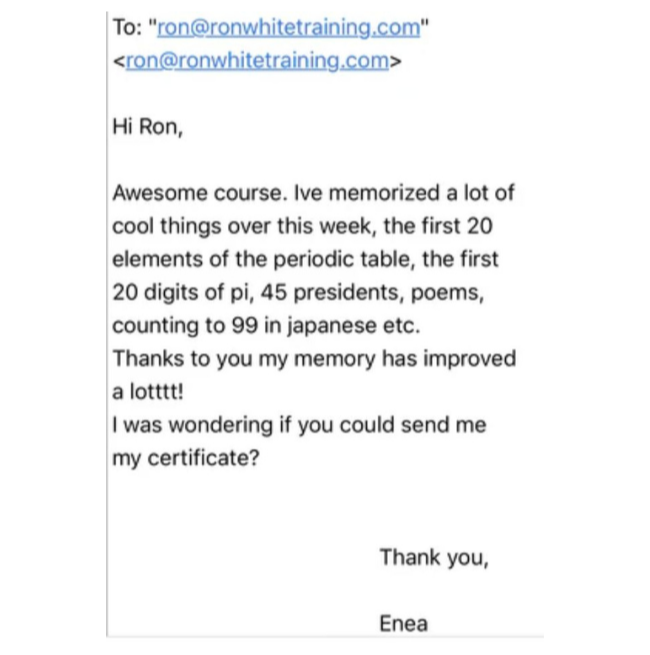 To: "ron@ronwhitetraining.com" <ron@ronwhitetraining.com>

Hi Ron,

Awesome course. Ive memorized a lot of cool things over this week, the first 20 elements of the periodic table, the first 20 digits of pi, 45 presidents, poems, counting to 99 in japanese etc.
Thanks to you my memory has improved a lotttt!
I was wondering if you could send me my certificate?

Thank you,

Enea